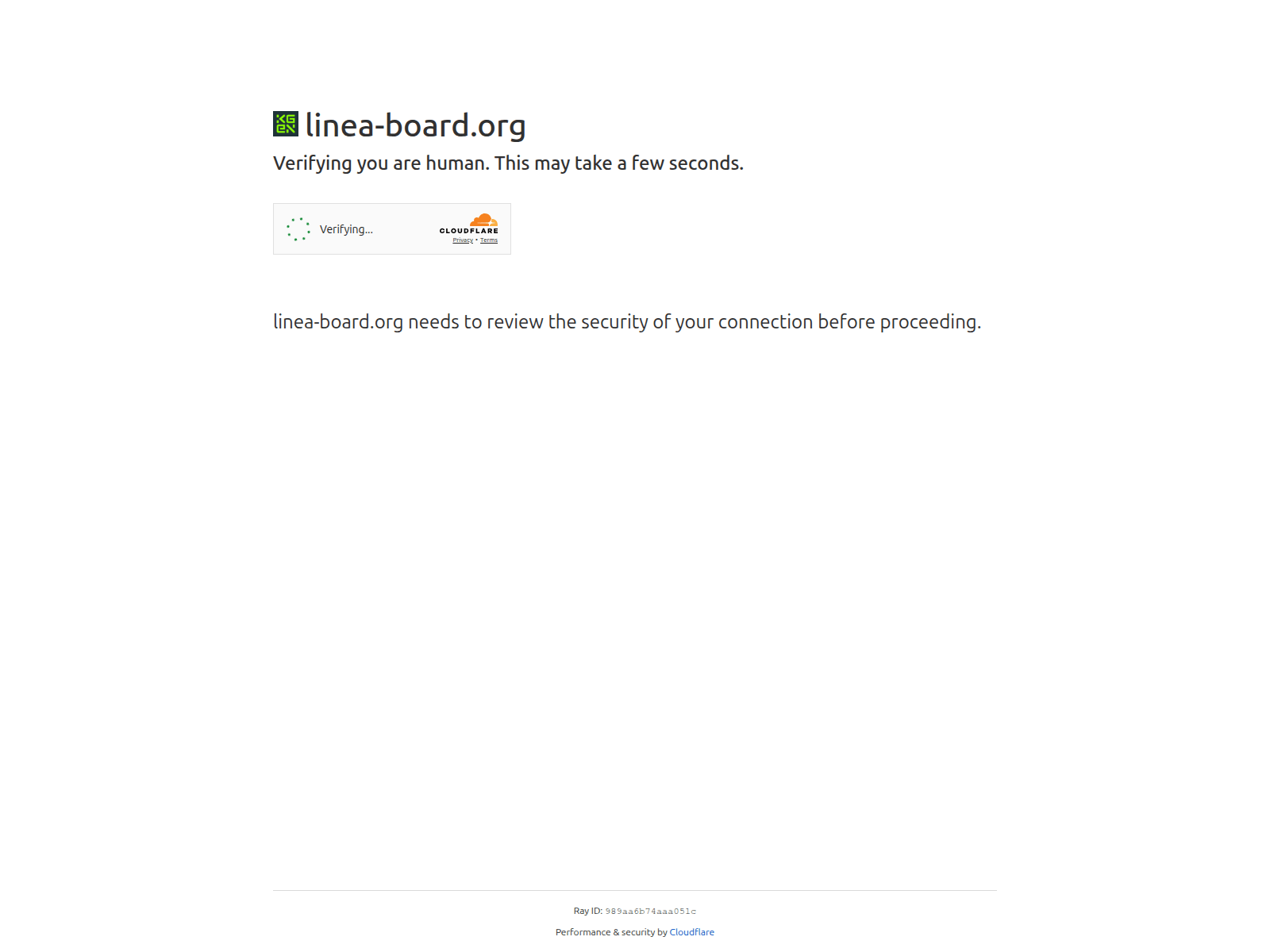 linea-board.org

Verifying you are human. This may take a few seconds.

Verifying...

CLOUDFLARE
Privacy • Terms

linea-board.org needs to review the security of your connection before proceeding.

Ray ID: 989aa6b74aaa051c

Performance & security by Cloudflare